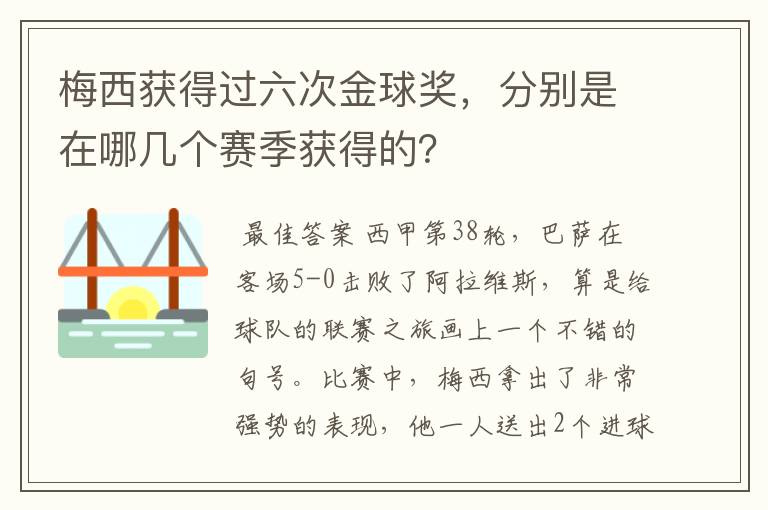 梅西获得过六次金球奖，分别是在哪几个赛季获得的？

最佳答案 西甲第38轮，巴萨在客场5-0击败了阿拉维斯，算是给球队的联赛之旅画上一个不错的句号。比赛中，梅西拿出了非常强势的表现，他一人送出2个进球